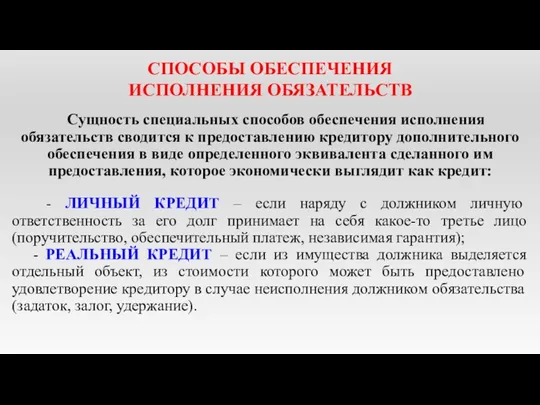 СПОСОБЫ ОБЕСПЕЧЕНИЯ
ИСПОЛНЕНИЯ ОБЯЗАТЕЛЬСТВ

Сущность специальных способов обеспечения исполнения обязательств сводится к предоставлению кредитору дополнительного обеспечения в виде определенного эквивалента сделанного им предоставления, которое экономически выглядит как кредит:

- ЛИЧНЫЙ КРЕДИТ – если наряду с должником личную ответственность за его долг принимает на себя какое-то третье лицо (поручительство, обеспечительный платеж, независимая гарантия);

- РЕАЛЬНЫЙ КРЕДИТ – если из имущества должника выделяется отдельный объект, из стоимости которого может быть предоставлено удовлетворение кредитору в случае неисполнения должником обязательства (задаток, залог, удержание).